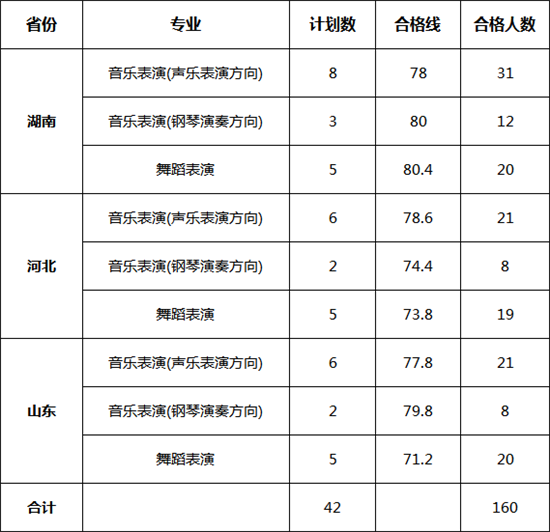 | 省份 | 专业 | 计划数 | 合格线 | 合格人数 |
|---|---|---|---|---|
| 湖南 | 音乐表演(声乐表演方向) | 8 | 78 | 31 |
|  | 音乐表演(钢琴演奏方向) | 3 | 80 | 12 |
|  | 舞蹈表演 | 5 | 80.4 | 20 |
| 河北 | 音乐表演(声乐表演方向) | 6 | 78.6 | 21 |
|  | 音乐表演(钢琴演奏方向) | 2 | 74.4 | 8 |
|  | 舞蹈表演 | 5 | 73.8 | 19 |
| 山东 | 音乐表演(声乐表演方向) | 6 | 77.8 | 21 |
|  | 音乐表演(钢琴演奏方向) | 2 | 79.8 | 8 |
|  | 舞蹈表演 | 5 | 71.2 | 20 |
| 合计 |  | 42 |  | 160 |